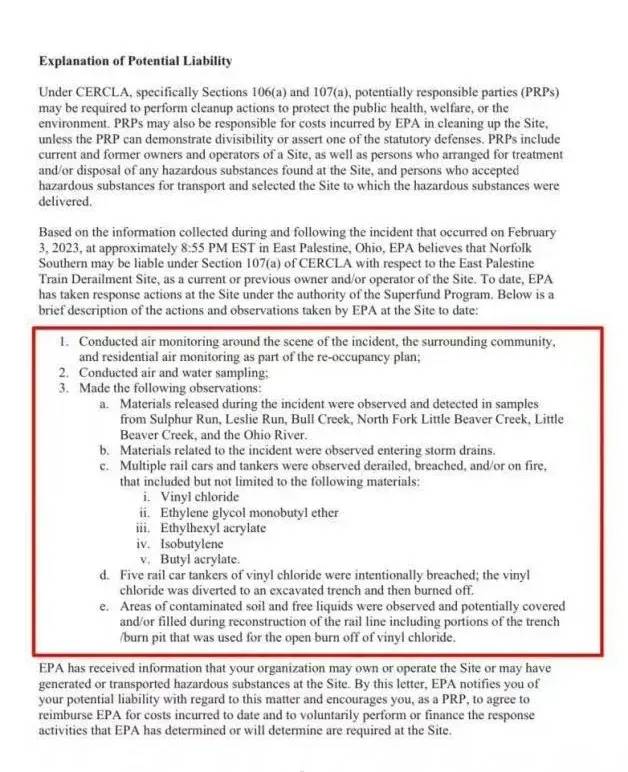 **Explanation of Potential Liability**

Under CERCLA, specifically Sections 106(a) and 107(a), potentially responsible parties (PRPs) may be required to perform cleanup actions to protect the public health, welfare, or the environment. PRPs may also be responsible for costs incurred by EPA in cleaning up the Site, unless the PRP can demonstrate divisibility or assert one of the statutory defenses. PRPs include current and former owners and operators of a Site, as well as persons who arranged for treatment and/or disposal of any hazardous substances found at the Site, and persons who accepted hazardous substances for transport and selected the Site to which the hazardous substances were delivered.

Based on the information collected during and following the incident that occurred on February 3, 2023, at approximately 8:55 PM EST in East Palestine, Ohio, EPA believes that Norfolk Southern may be liable under Section 107(a) of CERCLA with respect to the East Palestine Train Derailment Site, as a current or previous owner and/or operator of the Site. To date, EPA has taken response actions at the Site under the authority of the Superfund Program. Below is a brief description of the actions and observations taken by EPA at the Site to date:

1. Conducted air monitoring around the scene of the incident, the surrounding community, and residential air monitoring as part of the re-occupancy plan;
2. Conducted air and water sampling;
3. Made the following observations:
   a. Materials released during the incident were observed and detected in samples from Sulphur Run, Leslie Run, Bull Creek, North Fork Little Beaver Creek, Little Beaver Creek, and the Ohio River.
   b. Materials related to the incident were observed entering storm drains.
   c. Multiple rail cars and tankers were observed derailed, breached, and/or on fire, that included but not limited to the following materials:
      i. Vinyl chloride
      ii. Ethylene glycol monobutyl ether
      iii. Ethylhexyl acrylate
      iv. Isobutylene
      v. Butyl acrylate.
   d. Five rail car tankers of vinyl chloride were intentionally breached; the vinyl chloride was diverted to an excavated trench and then burned off.
   e. Areas of contaminated soil and free liquids were observed and potentially covered and/or filled during reconstruction of the rail line including portions of the trench /burn pit that was used for the open burn off of vinyl chloride.

EPA has received information that your organization may own or operate the Site or may have generated or transported hazardous substances at the Site. By this letter, EPA notifies you of your potential liability with regard to this matter and encourages you, as a PRP, to agree to reimburse EPA for costs incurred to date and to voluntarily perform or finance the response activities that EPA has determined or will determine are required at the Site.